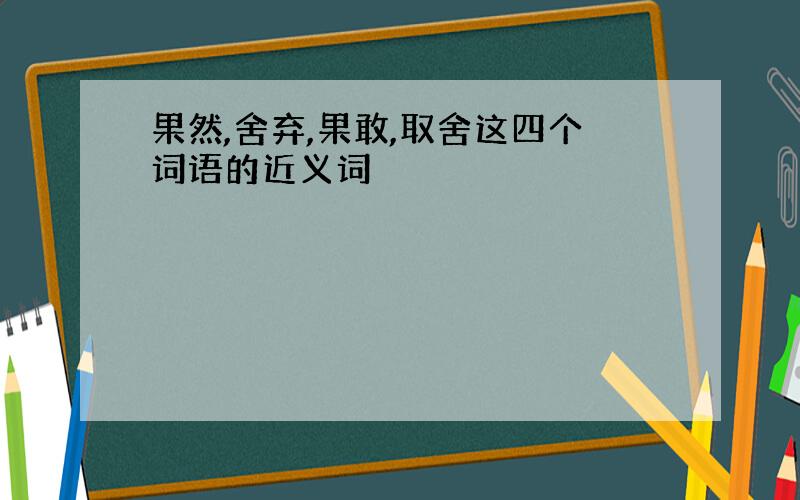 果然,舍弃,果敢,取舍这四个词语的近义词